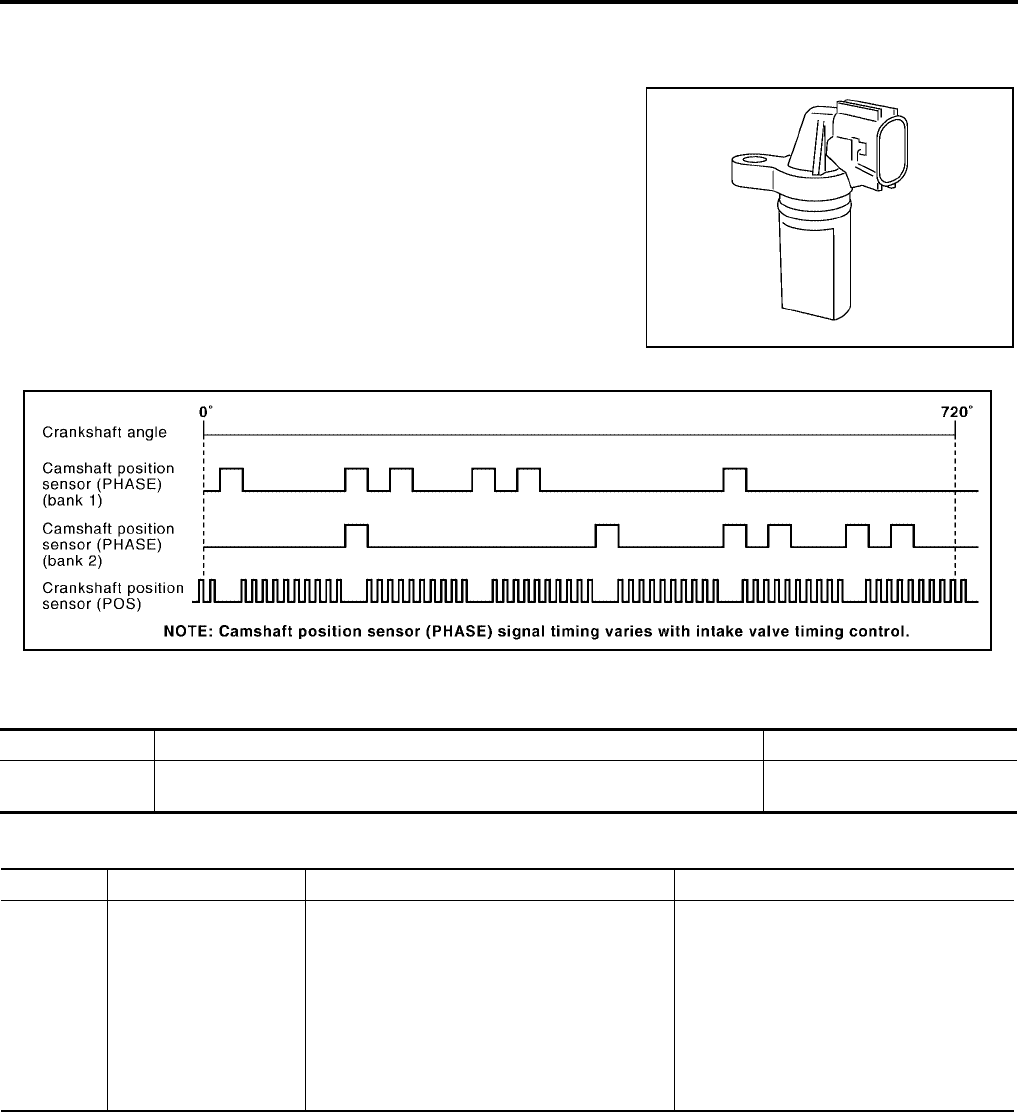 0°

720°

Crankshaft angle

Camshaft position sensor (PHASE) (bank 1)

Camshaft position sensor (PHASE) (bank 2)

Crankshaft position sensor (POS)

NOTE: Camshaft position sensor (PHASE) signal timing varies with intake valve timing control.